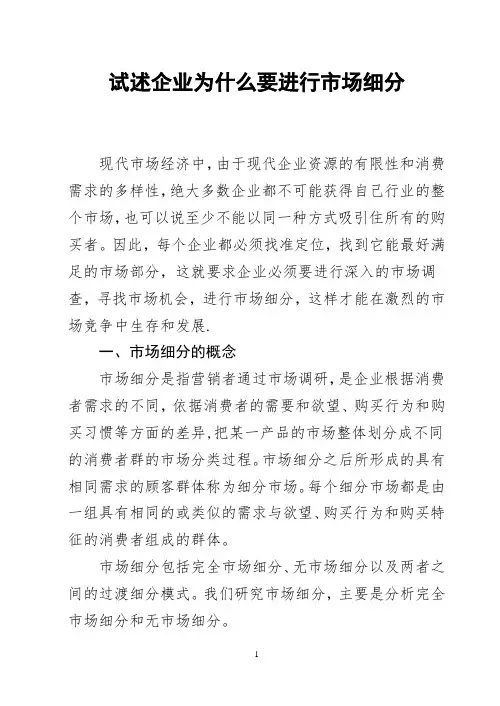 试述企业为什么要进行市场细分

现代市场经济中，由于现代企业资源的有限性和消费需求的多样性，绝大多数企业都不可能获得自己行业的整个市场，也可以说至少不能以同一种方式吸引住所有的购买者。因此，每个企业都必须找准定位，找到它能最好满足的市场部分，这就要求企业必须要进行深入的市场调查，寻找市场机会，进行市场细分，这样才能在激烈的市场竞争中生存和发展.

一、市场细分的概念

市场细分是指营销者通过市场调研，是企业根据消费者需求的不同，依据消费者的需要和欲望、购买行为和购买习惯等方面的差异，把某一产品的市场整体划分成不同的消费者群的市场分类过程。市场细分之后所形成的具有相同需求的顾客群体称为细分市场。每个细分市场都是由一组具有相同的或类似的需求与欲望、购买行为和购买特征的消费者组成的群体。

市场细分包括完全市场细分、无市场细分以及两者之间的过渡细分模式。我们研究市场细分，主要是分析完全市场细分和无市场细分。

1